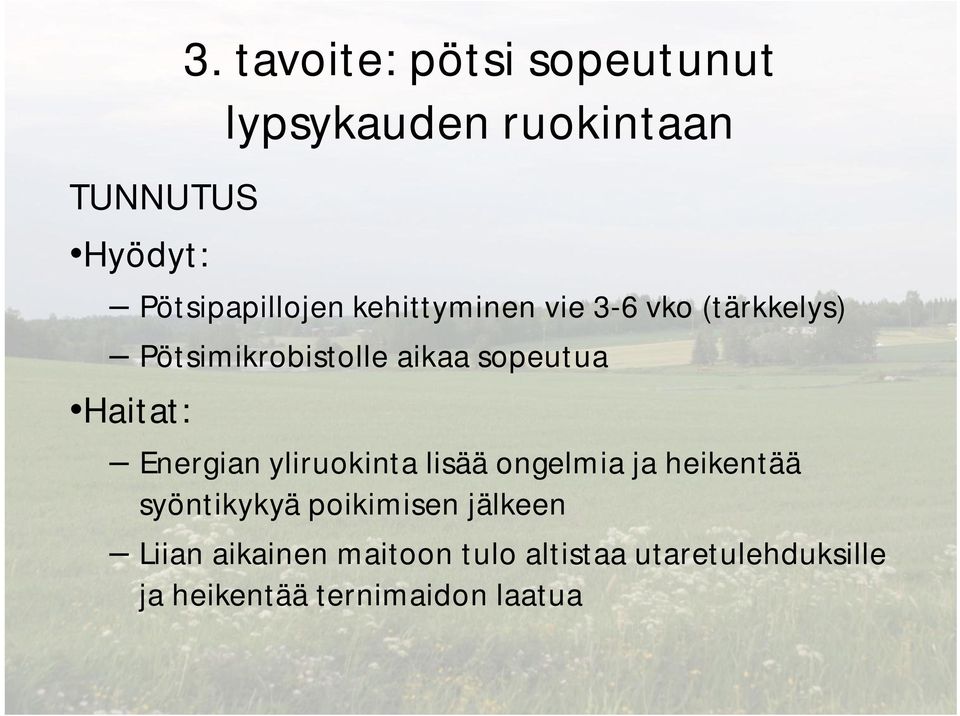 3. tavoite: pötsi sopeutunut lypsykauden ruokintaan

TUNNUTUS

•Hyödyt:

– Pötsipapillojen kehittyminen vie 3-6 vko (tärkkelys)

– Pötsimikrobistolle aikaa sopeutua

•Haitat:

– Energian yliruokinta lisää ongelmia ja heikentää syöntikykyä poikimisen jälkeen

– Liian aikainen maitoon tulo altistaa utaretulehduksille ja heikentää ternimaidon laatua